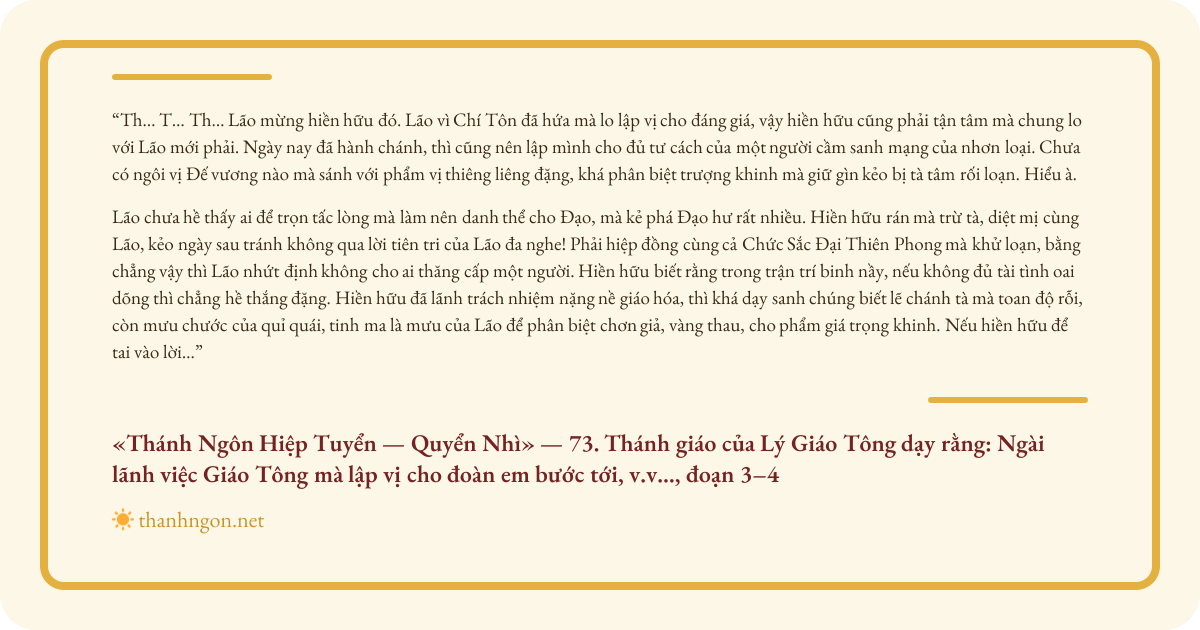 “Th... T... Th... Lão mừng hiền hữu đó. Lão vì Chí Tôn đã hứa mà lo lập vị cho đáng giá, vậy hiền hữu cũng phải tận tâm mà chung lo với Lão mới phải. Ngày nay đã hành chánh, thì cũng nên lập mình cho đủ tư cách của một người cầm sanh mạng của nhơn loại. Chưa có ngôi vị Đế vương nào mà sánh với phẩm vị thiêng liêng đặng, khá phân biệt trượng khinh mà giữ gìn kẻo bị tà tâm rối loạn. Hiểu à.

Lão chưa hề thấy ai để trọn tấc lòng mà làm nên danh thể cho Đạo, mà kẻ phá Đạo hư rất nhiều. Hiền hữu rán mà trừ tà, diệt mị cùng Lão, kẻo ngày sau tránh không qua lời tiên tri của Lão đa nghe! Phải hiệp đồng cùng cả Chức Sắc Đại Thiên Phong mà khử loạn, bằng chẳng vậy thì Lão nhứt định không cho ai thăng cấp một người. Hiền hữu biết rằng trong trận trí binh nầy, nếu không đủ tài tình oai dõng thì chẳng hề thắng đặng. Hiền hữu đã lãnh trách nhiệm nặng nề giáo hóa, thì khá dạy sanh chúng biết lẽ chánh tà mà toan độ rỗi, còn mưu chước của quỉ quái, tinh ma là mưu của Lão để phân biệt chơn giả, vàng thau, cho phẩm giá trọng khinh. Nếu hiền hữu để tai vào lời...”

«Thánh Ngôn Hiệp Tuyển — Quyển Nhì» — 73. Thánh giáo của Lý Giáo Tông dạy rằng: Ngài lãnh việc Giáo Tông mà lập vị cho đoàn em bước tới, v.v..., đoạn 3–4

thanhngon.net